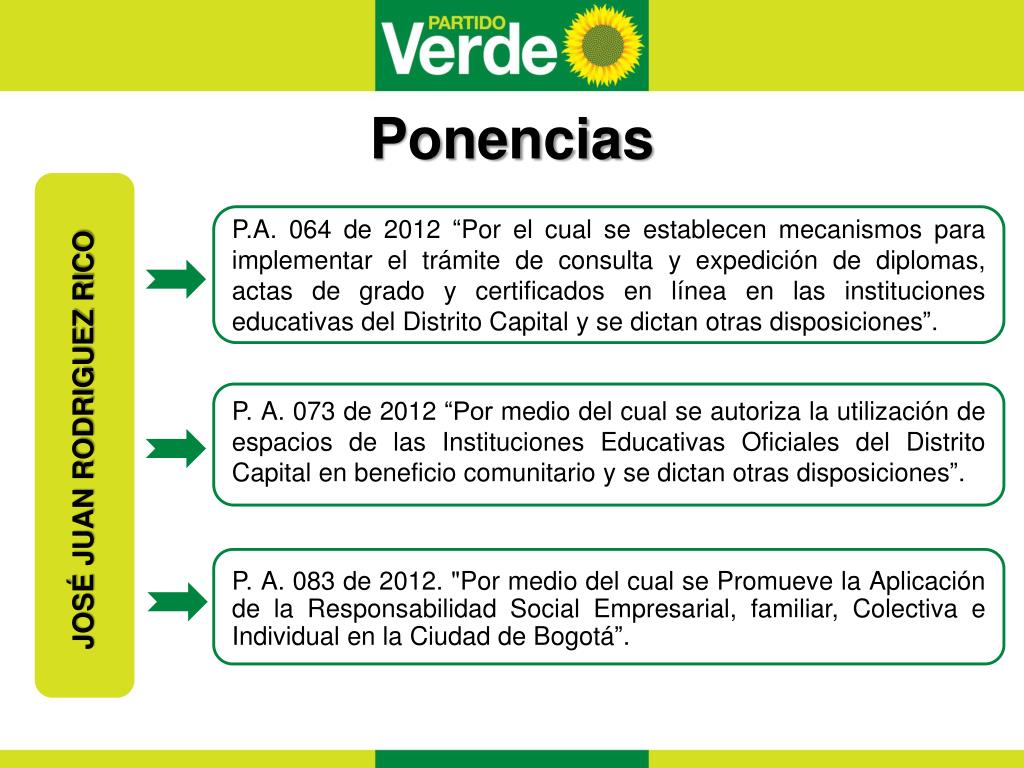 PARTIDO
Verde

Ponencias

JOSÉ JUAN RODRIGUEZ RICO

P.A. 064 de 2012 “Por el cual se establecen mecanismos para implementar el trámite de consulta y expedición de diplomas, actas de grado y certificados en línea en las instituciones educativas del Distrito Capital y se dictan otras disposiciones”.

P. A. 073 de 2012 “Por medio del cual se autoriza la utilización de espacios de las Instituciones Educativas Oficiales del Distrito Capital en beneficio comunitario y se dictan otras disposiciones”.

P. A. 083 de 2012. "Por medio del cual se Promueve la Aplicación de la Responsabilidad Social Empresarial, familiar, Colectiva e Individual en la Ciudad de Bogotá”.